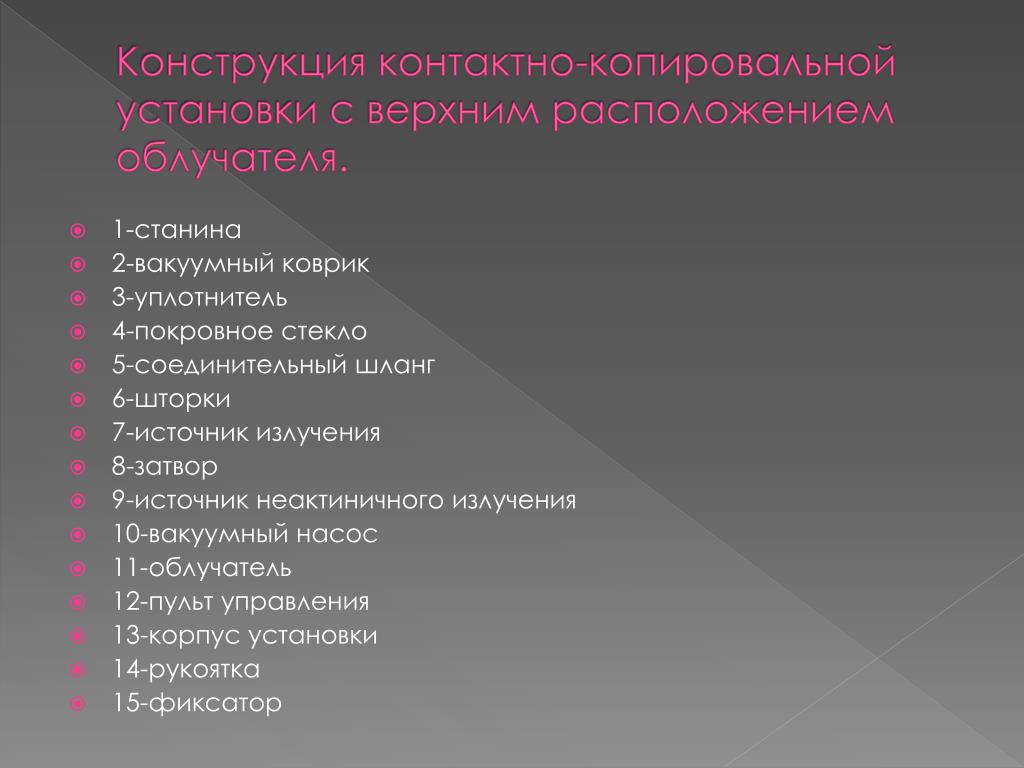 Конструкция контактно-копировальной установки с верхним расположением облучателя.

1-станина
2-вакуумный коврик
3-уплотнитель
4-покровное стекло
5-соединительный шланг
6-шторки
7-источник излучения
8-затвор
9-источник неактиничного излучения
10-вакуумный насос
11-облучатель
12-пульт управления
13-корпус установки
14-рукоятка
15-фиксатор